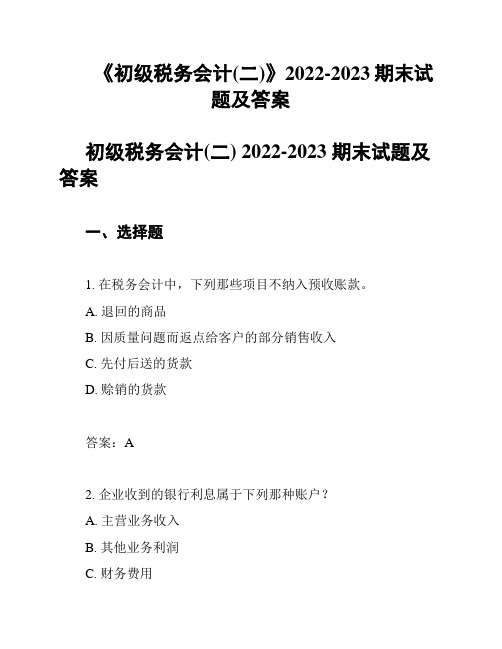 《初级税务会计(二)》2022-2023 期末试题及答案

初级税务会计(二) 2022-2023 期末试题及答案

一、选择题

1. 在税务会计中，下列那些项目不纳入预收账款。

A. 退回的商品

B. 因质量问题而返点给客户的部分销售收入

C. 先付后送的货款

D. 赊销的货款

答案：A

2. 企业收到的银行利息属于下列那种账户？

A. 主营业务收入

B. 其他业务利润

C. 财务费用